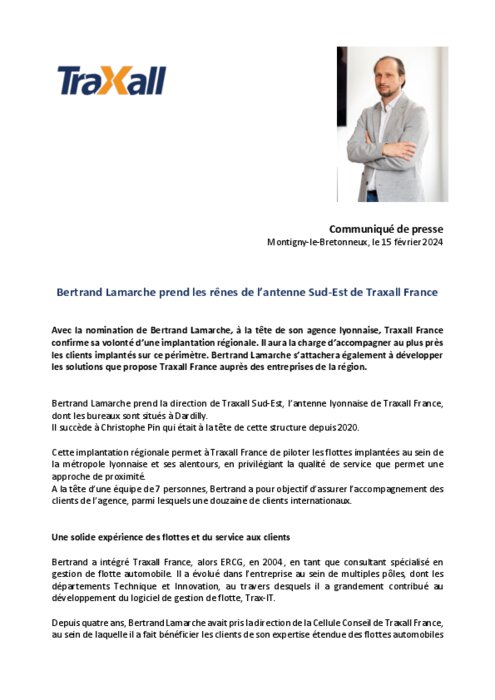 TraXall

Communiqué de presse
Montigny-le-Bretonneux, le 15 février 2024

Bertrand Lamarche prend les rênes de l'antenne Sud-Est de Traxall France

Avec la nomination de Bertrand Lamarche, à la tête de son agence lyonnaise, Traxall France confirme sa volonté d'une implantation régionale. Il aura la charge d'accompagner au plus près les clients implantés sur ce périmètre. Bertrand Lamarche s'attachera également à développer les solutions que propose Traxall France auprès des entreprises de la région.

Bertrand Lamarche prend la direction de Traxall Sud-Est, l'antenne lyonnaise de Traxall France, dont les bureaux sont situés à Dardilly.
Il succède à Christophe Pin qui était à la tête de cette structure depuis 2020.

Cette implantation régionale permet à Traxall France de piloter les flottes implantées au sein de la métropole lyonnaise et ses alentours, en privilégiant la qualité de service que permet une approche de proximité.
A la tête d'une équipe de 7 personnes, Bertrand a pour objectif d'assurer l'accompagnement des clients de l'agence, parmi lesquels une douzaine de clients internationaux.

Une solide expérience des flottes et du service aux clients

Bertrand a intégré Traxall France, alors ERCG, en 2004, en tant que consultant spécialisé en gestion de flotte automobile. Il a évolué dans l'entreprise au sein de multiples pôles, dont les départements Technique et Innovation, au travers desquels il a grandement contribué au développement du logiciel de gestion de flotte, Trax-IT.

Depuis quatre ans, Bertrand Lamarche avait pris la direction de la Cellule Conseil de Traxall France, au sein de laquelle il a fait bénéficier les clients de son expertise étendue des flottes automobiles